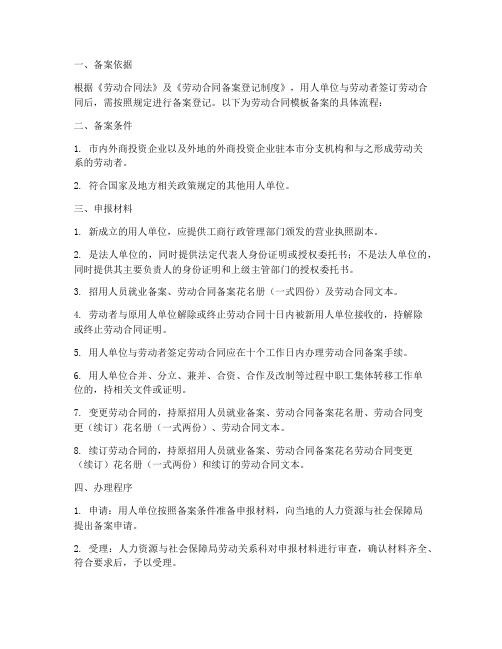 一、备案依据

根据《劳动合同法》及《劳动合同备案登记制度》，用人单位与劳动者签订劳动合同后，需按照规定进行备案登记。以下为劳动合同模板备案的具体流程：

二、备案条件

1. 市内外商投资企业以及外地的外商投资企业驻本市分支机构和与之形成劳动关系的劳动者。

2. 符合国家及地方相关政策规定的其他用人单位。

三、申报材料

1. 新成立的用人单位，应提供工商行政管理部门颁发的营业执照副本。

2. 是法人单位的，同时提供法定代表人身份证明或授权委托书；不是法人单位的，同时提供其主要负责人的身份证明和上级主管部门的授权委托书。

3. 招用人员就业备案、劳动合同备案花名册（一式四份）及劳动合同文本。

4. 劳动者与原用人单位解除或终止劳动合同十日内被新用人单位接收的，持解除或终止劳动合同证明。

5. 用人单位与劳动者签定劳动合同应在十个工作日内办理劳动合同备案手续。

6. 用人单位合并、分立、兼并、合资、合作及改制等过程中职工集体转移工作单位的，持相关文件或证明。

7. 变更劳动合同的，持原招用人员就业备案、劳动合同备案花名册、劳动合同变更（续订）花名册（一式两份）、劳动合同文本。

8. 续订劳动合同的，持原招用人员就业备案、劳动合同备案花名劳动合同变更（续订）花名册（一式两份）和续订的劳动合同文本。

四、办理程序

1. 申请：用人单位按照备案条件准备申报材料，向当地的人力资源与社会保障局提出备案申请。

2. 受理：人力资源与社会保障局劳动关系科对申报材料进行审查，确认材料齐全、符合要求后，予以受理。